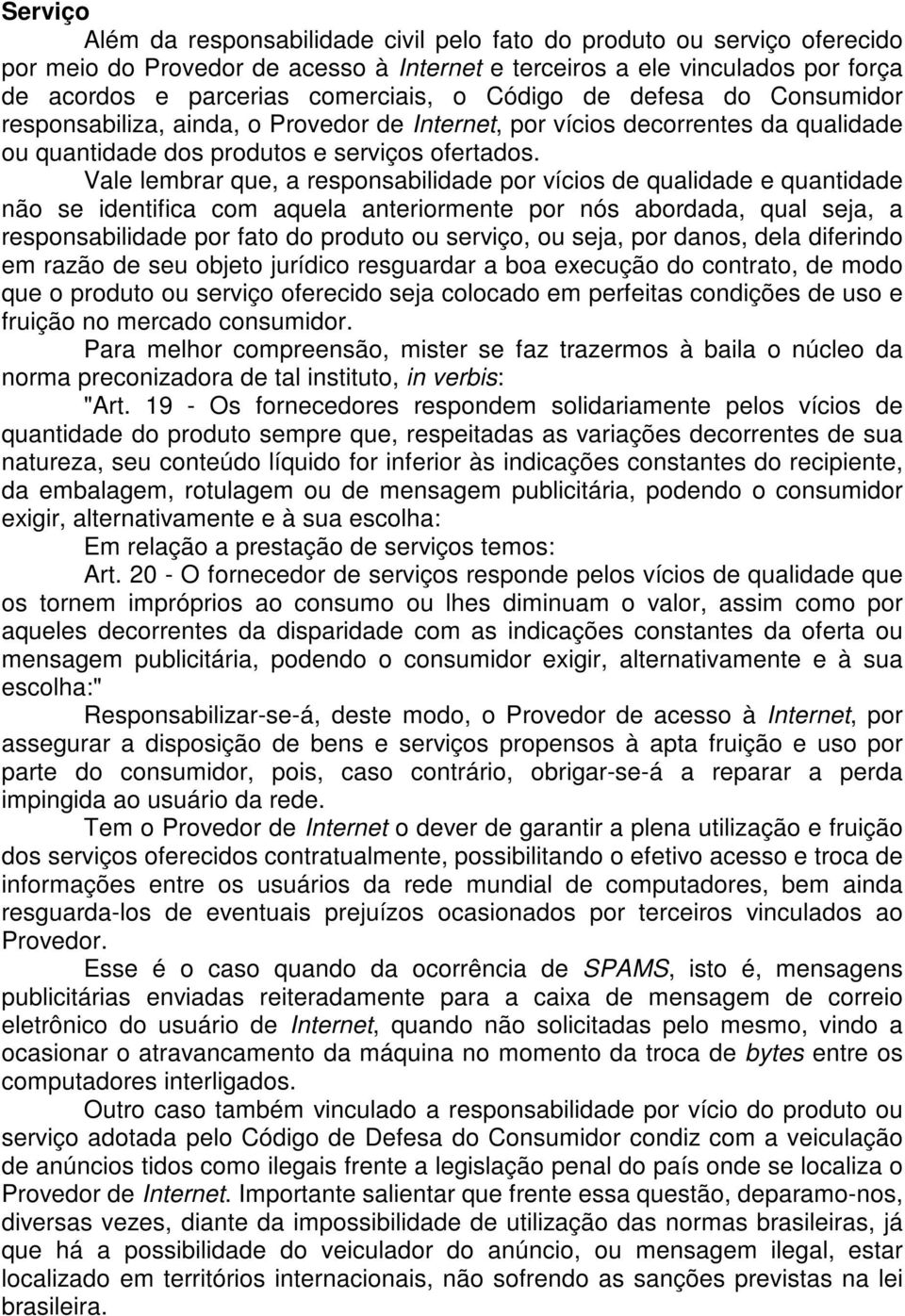 Serviço

Além da responsabilidade civil pelo fato do produto ou serviço oferecido por meio do Provedor de acesso à Internet e terceiros a ele vinculados por força de acordos e parcerias comerciais, o Código de defesa do Consumidor responsabiliza, ainda, o Provedor de Internet, por vícios decorrentes da qualidade ou quantidade dos produtos e serviços ofertados.

Vale lembrar que, a responsabilidade por vícios de qualidade e quantidade não se identifica com aquela anteriormente por nós abordada, qual seja, a responsabilidade por fato do produto ou serviço, ou seja, por danos, dela diferindo em razão de seu objeto jurídico resguardar a boa execução do contrato, de modo que o produto ou serviço oferecido seja colocado em perfeitas condições de uso e fruição no mercado consumidor.

Para melhor compreensão, mister se faz trazermos à baila o núcleo da norma preconizadora de tal instituto, in verbis:

"Art. 19 - Os fornecedores respondem solidariamente pelos vícios de quantidade do produto sempre que, respeitadas as variações decorrentes de sua natureza, seu conteúdo líquido for inferior às indicações constantes do recipiente, da embalagem, rotulagem ou de mensagem publicitária, podendo o consumidor exigir, alternativamente e à sua escolha:

Em relação a prestação de serviços temos:

Art. 20 - O fornecedor de serviços responde pelos vícios de qualidade que os tornem impróprios ao consumo ou lhes diminuam o valor, assim como por aqueles decorrentes da disparidade com as indicações constantes da oferta ou mensagem publicitária, podendo o consumidor exigir, alternativamente e à sua escolha:"

Responsabilizar-se-á, deste modo, o Provedor de acesso à Internet, por assegurar a disposição de bens e serviços propensos à apta fruição e uso por parte do consumidor, pois, caso contrário, obrigar-se-á a reparar a perda impingida ao usuário da rede.

Tem o Provedor de Internet o dever de garantir a plena utilização e fruição dos serviços oferecidos contratualmente, possibilitando o efetivo acesso e troca de informações entre os usuários da rede mundial de computadores, bem ainda resguarda-los de eventuais prejuízos ocasionados por terceiros vinculados ao Provedor.

Esse é o caso quando da ocorrência de SPAMS, isto é, mensagens publicitárias enviadas reiteradamente para a caixa de mensagem de correio eletrônico do usuário de Internet, quando não solicitadas pelo mesmo, vindo a ocasionar o atravancamento da máquina no momento da troca de bytes entre os computadores interligados.

Outro caso também vinculado a responsabilidade por vício do produto ou serviço adotada pelo Código de Defesa do Consumidor condiz com a veiculação de anúncios tidos como ilegais frente a legislação penal do país onde se localiza o Provedor de Internet. Importante salientar que frente essa questão, deparamo-nos, diversas vezes, diante da impossibilidade de utilização das normas brasileiras, já que há a possibilidade do veiculador do anúncio, ou mensagem ilegal, estar localizado em territórios internacionais, não sofrendo as sanções previstas na lei brasileira.